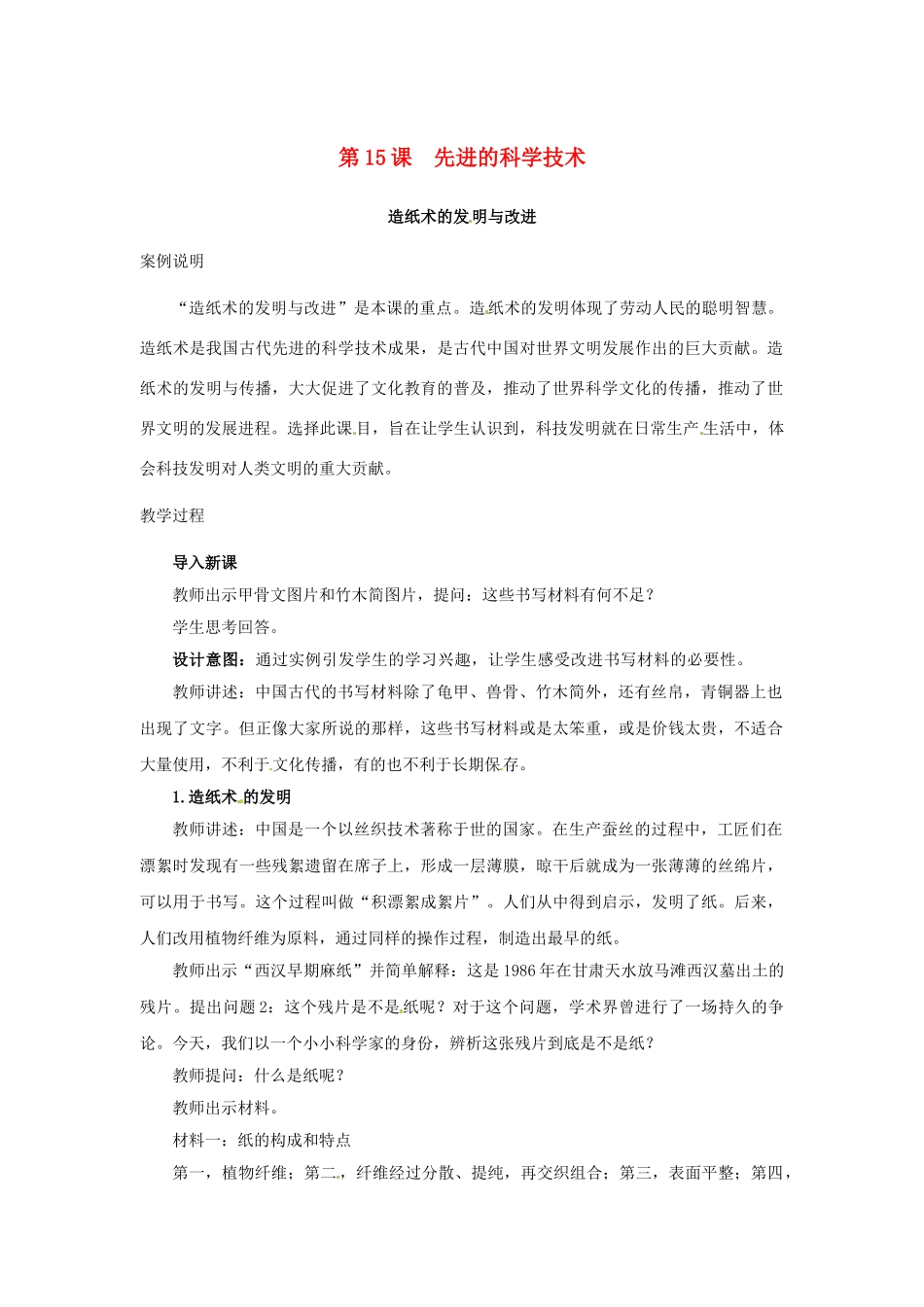 第15课 先进的科学技术

造纸术的发明与改进

案例说明

“造纸术的发明与改进”是本课的重点。造纸术的发明体现了劳动人民的聪明智慧。造纸术是我国古代先进的科学技术成果，是古代中国对世界文明发展作出的巨大贡献。造纸术的发明与传播，大大促进了文化教育的普及，推动了世界科学文化的传播，推动了世界文明的发展进程。选择此课目，旨在让学生认识到，科技发明就在日常生产生活中，体会科技发明对人类文明的重大贡献。

教学过程

导入新课

教师出示甲骨文图片和竹木简图片，提问：这些书写材料有何不足？

学生思考回答。

设计意图：通过实例引发学生的学习兴趣，让学生感受改进书写材料的必要性。

教师讲述：中国古代的书写材料除了龟甲、兽骨、竹木简外，还有丝帛，青铜器上也出现了文字。但正像大家所说的那样，这些书写材料或是太笨重，或是价钱太贵，不适合大量使用，不利于文化传播，有的也不利于长期保存。

1.造纸术的发明

教师讲述：中国是一个以丝织技术著称于世的国家。在生产蚕丝的过程中，工匠们在漂絮时发现有一些残絮遗留在席子上，形成一层薄膜，晾干后就成为一张薄薄的丝绵片，可以用于书写。这个过程叫做“积漂絮成絮片”。人们从中得到启示，发明了纸。后来，人们改用植物纤维为原料，通过同样的操作过程，制造出最早的纸。

教师出示“西汉早期麻纸”并简单解释：这是1986年在甘肃天水放马滩西汉墓出土的残片。提出问题2：这个残片是不是纸呢？对于这个问题，学术界曾进行了一场持久的争论。今天，我们以一个小小科学家的身份，辨析这张残片到底是不是纸？

教师提问：什么是纸呢？

教师出示材料。

材料一：纸的构成和特点

第一，植物纤维；第二，纤维经过分散、提纯，再交织组合；第三，表面平整；第四，